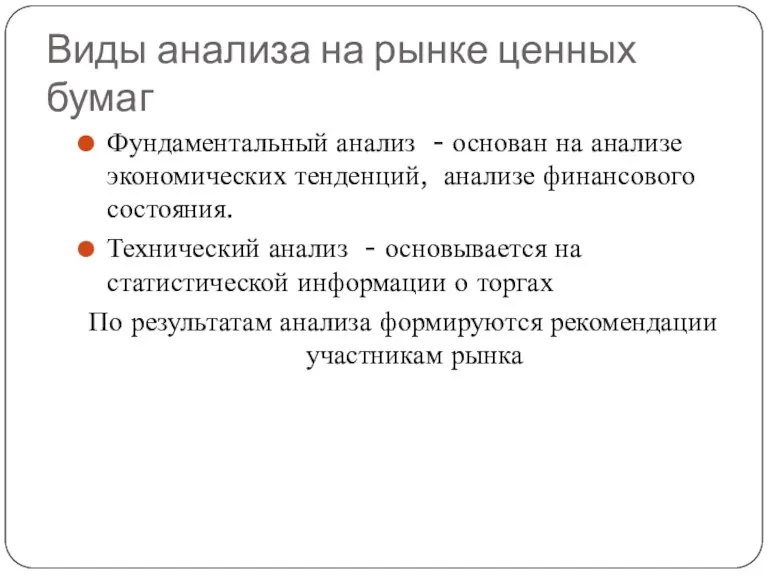 Виды анализа на рынке ценных бумаг

Фундаментальный анализ - основан на анализе экономических тенденций, анализе финансового состояния.

Технический анализ - основывается на статистической информации о торгах

По результатам анализа формируются рекомендации участникам рынка